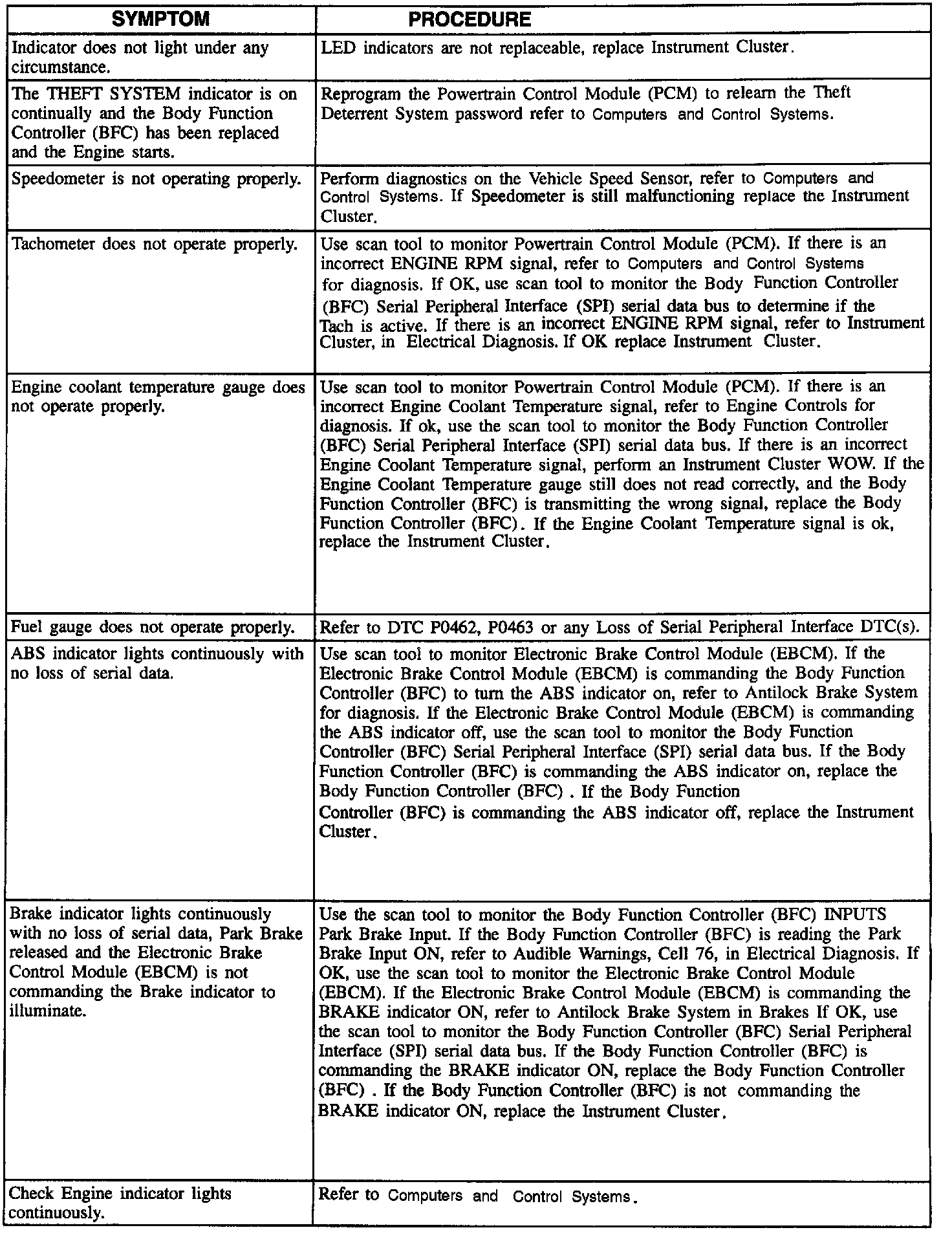 | SYMPTOM | PROCEDURE |
|---|---|
| Indicator does not light under any circumstance. | LED indicators are not replaceable, replace Instrument Cluster. |
| The THEFT SYSTEM indicator is on continually and the Body Function Controller (BFC) has been replaced and the Engine starts. | Reprogram the Powertrain Control Module (PCM) to relearn the Theft Deterrent System password refer to Computers and Control Systems. |
| Speedometer is not operating properly. | Perform diagnostics on the Vehicle Speed Sensor, refer to Computers and Control Systems. If Speedometer is still malfunctioning replace the Instrument Cluster. |
| Tachometer does not operate properly. | Use scan tool to monitor Powertrain Control Module (PCM). If there is an incorrect ENGINE RPM signal, refer to Computers and Control Systems for diagnosis. If OK, use scan tool to monitor the Body Function Controller (BFC) Serial Peripheral Interface (SPI) serial data bus to determine if the Tach is active. If there is an incorrect ENGINE RPM signal, refer to Instrument Cluster, in Electrical Diagnosis. If OK replace Instrument Cluster. |
| Engine coolant temperature gauge does not operate properly. | Use scan tool to monitor Powertrain Control Module (PCM). If there is an incorrect Engine Coolant Temperature signal, refer to Engine Controls for diagnosis. If ok, use the scan tool to monitor the Body Function Controller (BFC) Serial Peripheral Interface (SPI) serial data bus. If there is an incorrect Engine Coolant Temperature signal, perform an Instrument Cluster WOW. If the Engine Coolant Temperature gauge still does not read correctly, and the Body Function Controller (BFC) is transmitting the wrong signal, replace the Body Function Controller (BFC). If the Engine Coolant Temperature signal is ok, replace the Instrument Cluster. |
| Fuel gauge does not operate properly. | Refer to DTC P0462, P0463 or any Loss of Serial Peripheral Interface DTC(s). |
| ABS indicator lights continuously with no loss of serial data. | Use scan tool to monitor Electronic Brake Control Module (EBCM). If the Electronic Brake Control Module (EBCM) is commanding the Body Function Controller (BFC) to turn the ABS indicator on, refer to Antilock Brake System for diagnosis. If the Electronic Brake Control Module (EBCM) is commanding the ABS indicator off, use the scan tool to monitor the Body Function Controller (BFC) Serial Peripheral Interface (SPI) serial data bus. If the Body Function Controller (BFC) is commanding the ABS indicator on, replace the Body Function Controller (BFC) . If the Body Function Controller (BFC) is commanding the ABS indicator off, replace the Instrument Cluster. |
| Brake indicator lights continuously with no loss of serial data, Park Brake released and the Electronic Brake Control Module (EBCM) is not commanding the Brake indicator to illuminate. | Use the scan tool to monitor the Body Function Controller (BFC) INPUTS Park Brake Input. If the Body Function Controller (BFC) is reading the Park Brake Input ON, refer to Audible Warnings, Cell 76, in Electrical Diagnosis. If OK, use the scan tool to monitor the Electronic Brake Control Module (EBCM). If the Electronic Brake Control Module (EBCM) is commanding the BRAKE indicator ON, refer to Antilock Brake System in Brakes If OK, use the scan tool to monitor the Body Function Controller (BFC) Serial Peripheral Interface (SPI) serial data bus. If the Body Function Controller (BFC) is commanding the BRAKE indicator ON, replace the Body Function Controller (BFC) . If the Body Function Controller (BFC) is not commanding the BRAKE indicator ON, replace the Instrument Cluster. |
| Check Engine indicator lights continuously. | Refer to Computers and Control Systems. |